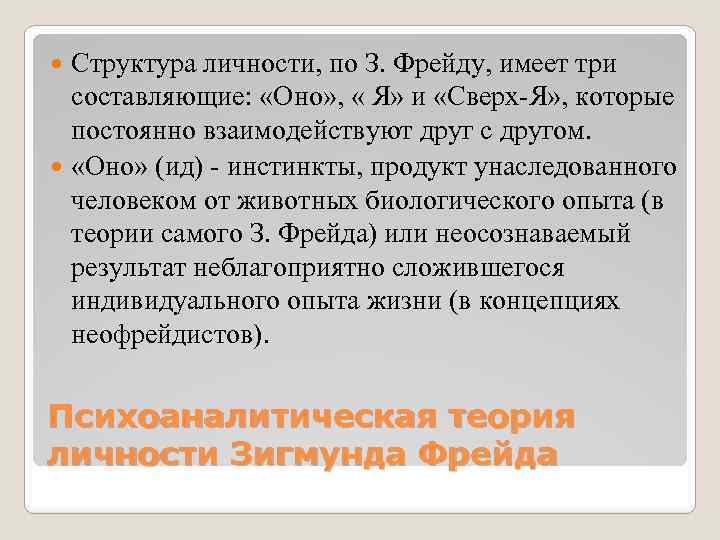 Структура личности, по З. Фрейду, имеет три составляющие: «Оно», « Я» и «Сверх-Я», которые постоянно взаимодействуют друг с другом.

«Оно» (ид) - инстинкты, продукт унаследованного человеком от животных биологического опыта (в теории самого З. Фрейда) или неосознаваемый результат неблагоприятно сложившегося индивидуального опыта жизни (в концепциях неофрейдистов).

Психоаналитическая теория личности Зигмунда Фрейда